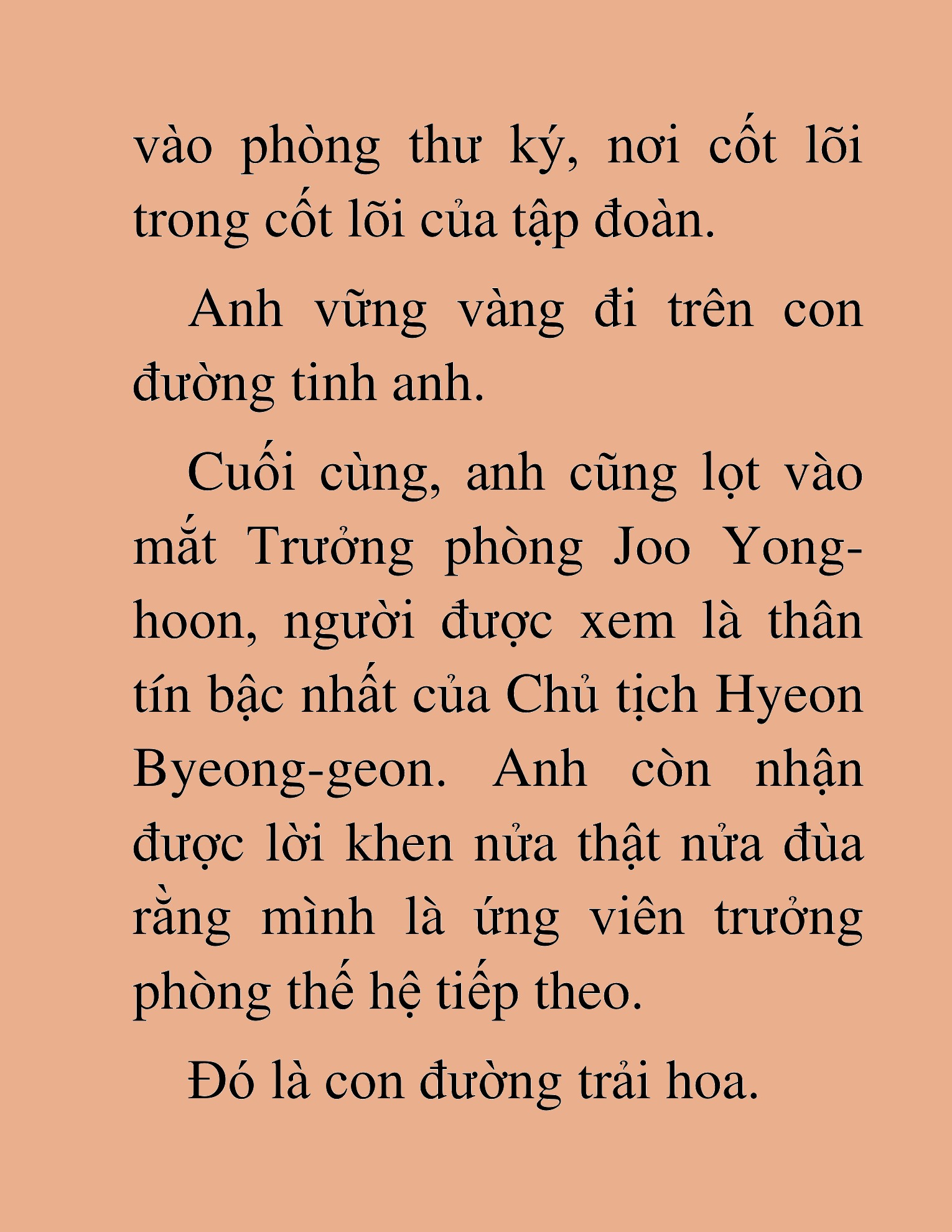 vào phòng thư ký, nơi cốt lõi trong cốt lõi của tập đoàn.

Anh vững vàng đi trên con đường tinh anh.

Cuối cùng, anh cũng lọt vào mắt Trưởng phòng Joo Yong-hoon, người được xem là thân tín bậc nhất của Chủ tịch Hyeon Byeong-geon. Anh còn nhận được lời khen nửa thật nửa đùa rằng mình là ứng viên trưởng phòng thế hệ tiếp theo.

Đó là con đường trải hoa.